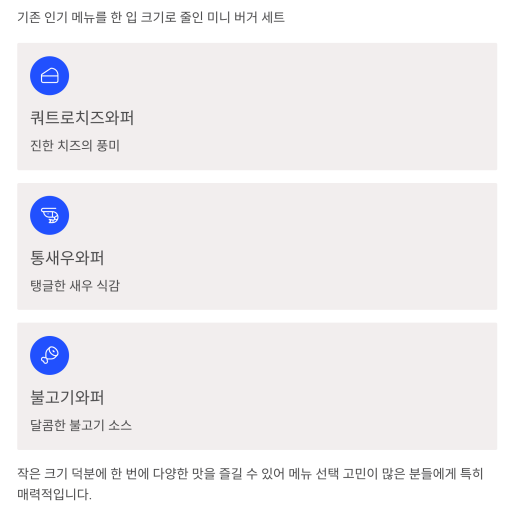 기존 인기 메뉴를 한 입 크기로 줄인 미니 버거 세트

쿼트로치즈와퍼

진한 치즈의 풍미

통새우와퍼

탱글한 새우 식감

불고기와퍼

달콤한 불고기 소스

작은 크기 덕분에 한 번에 다양한 맛을 즐길 수 있어 메뉴 선택 고민이 많은 분들에게 특히 매력적입니다.